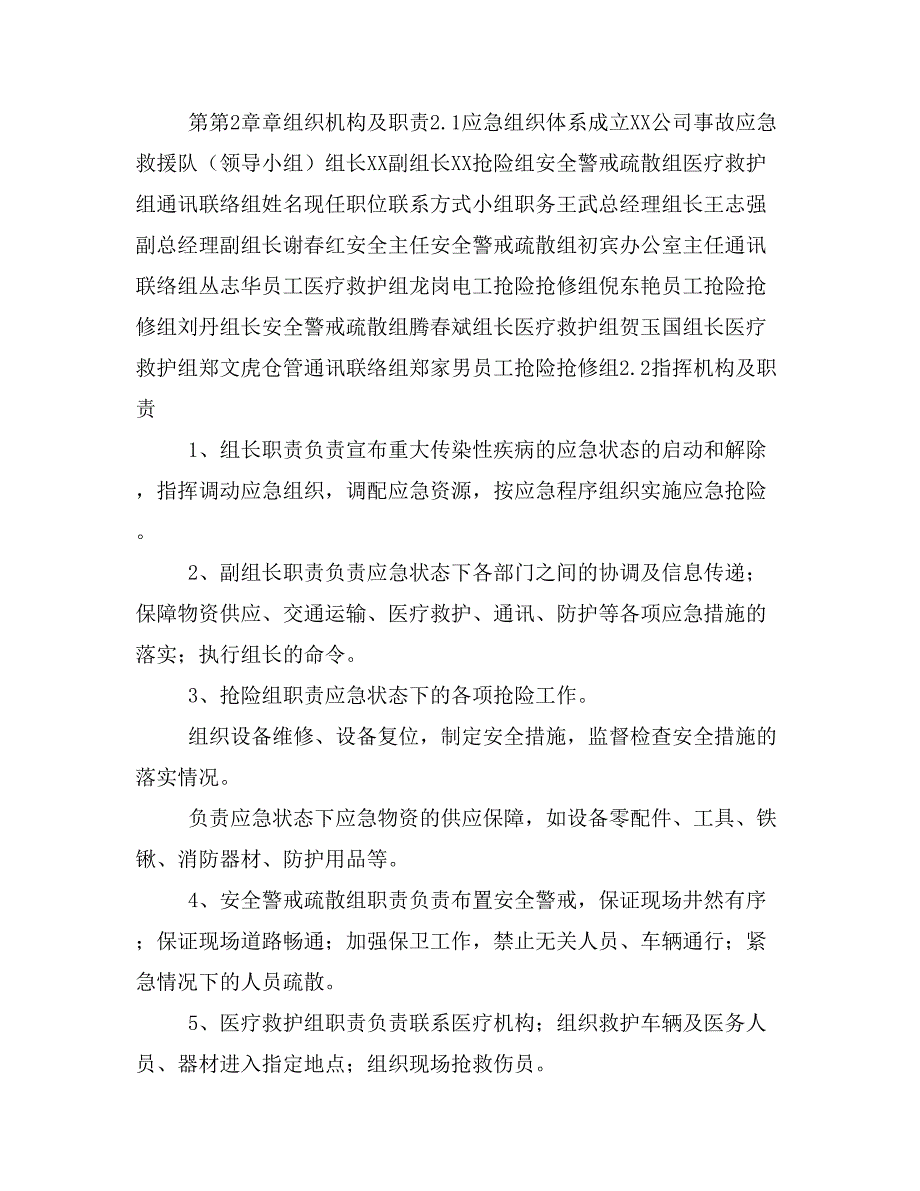 第第2章章组织机构及职责2.1应急组织体系成立XX公司事故应急救援队（领导小组）组长XX副组长XX抢险组安全警戒疏散组医疗救护组通讯联络组姓名现任职位联系方式小组职务王武总经理组长王志强副总经理副组长谢春红安全主任安全警戒疏散组初宾办公室主任通讯联络组丛志华员工医疗救护组龙岗电工抢险抢修组倪东艳员工抢险抢修组刘丹组长安全警戒疏散组腾春斌组长医疗救护组贺玉国组长医疗救护组郑文虎仓管通讯联络组郑家男员工抢险抢修组2.2指挥机构及职责

1、组长职责负责宣布重大传染性疾病的应急状态的启动和解除，指挥调动应急组织，调配应急资源，按应急程序组织实施应急抢险。

2、副组长职责负责应急状态下各部门之间的协调及信息传递；保障物资供应、交通运输、医疗救护、通讯、防护等各项应急措施的落实；执行组长的命令。

3、抢险组职责应急状态下的各项抢险工作。

组织设备维修、设备复位，制定安全措施，监督检查安全措施的落实情况。

负责应急状态下应急物资的供应保障，如设备零配件、工具、铁锹、消防器材、防护用品等。

4、安全警戒疏散组职责负责布置安全警戒，保证现场井然有序；保证现场道路畅通；加强保卫工作，禁止无关人员、车辆通行；紧急情况下的人员疏散。

5、医疗救护组职责负责联系医疗机构；组织救护车辆及医务人员、器材进入指定地点；组织现场抢救伤员。